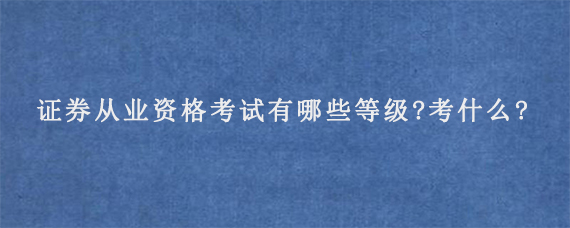 证券从业资格考试有哪些等级?考什么?